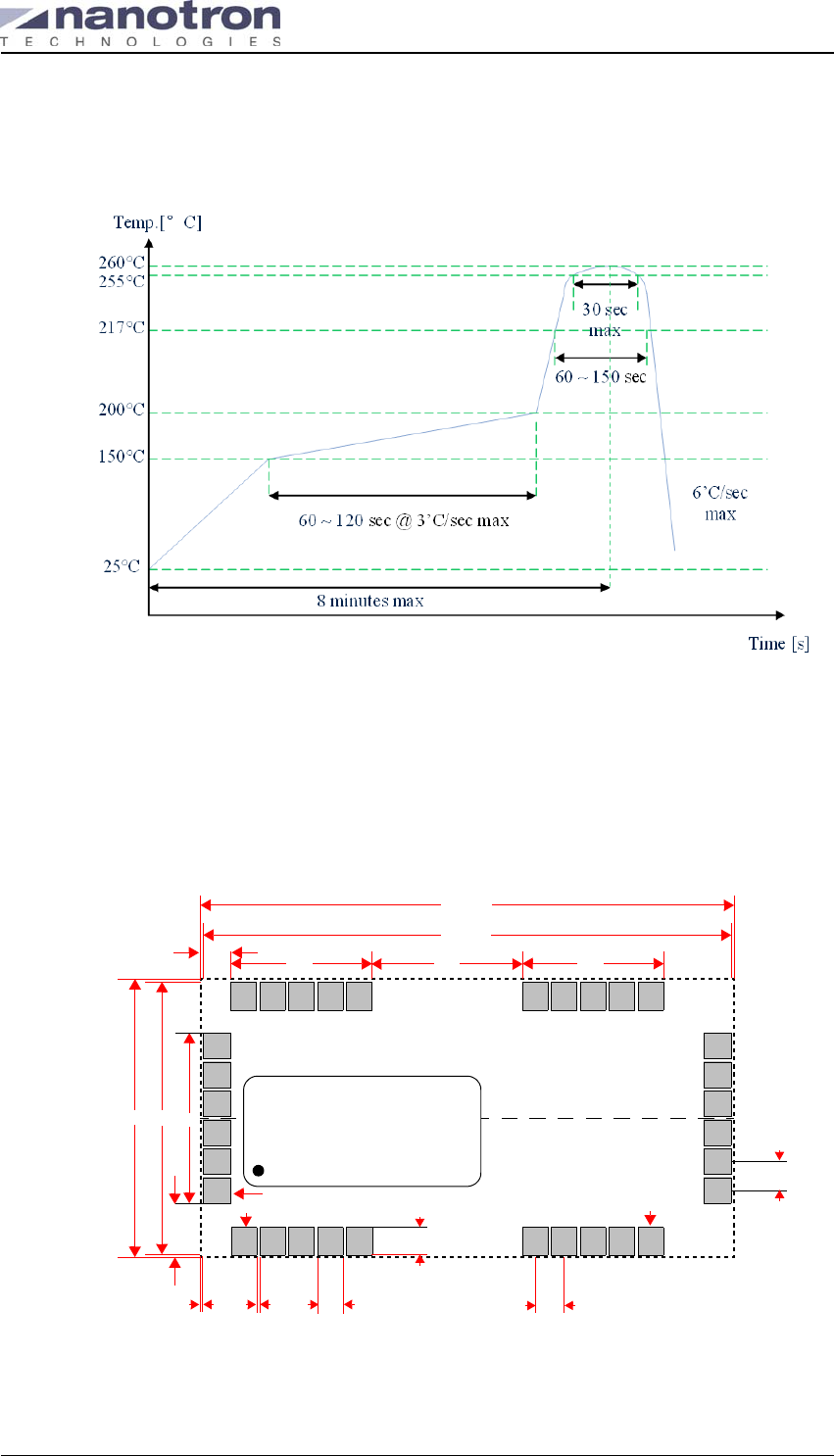 nanotron
TECHNOLOGIES

Temp.[° C]

260°C
255°C
217°C
200°C
150°C
25°C

30 sec max
60 ~ 150 sec
60 ~ 120 sec @ 3'C/sec max
6'C/sec max
8 minutes max

Time [s]